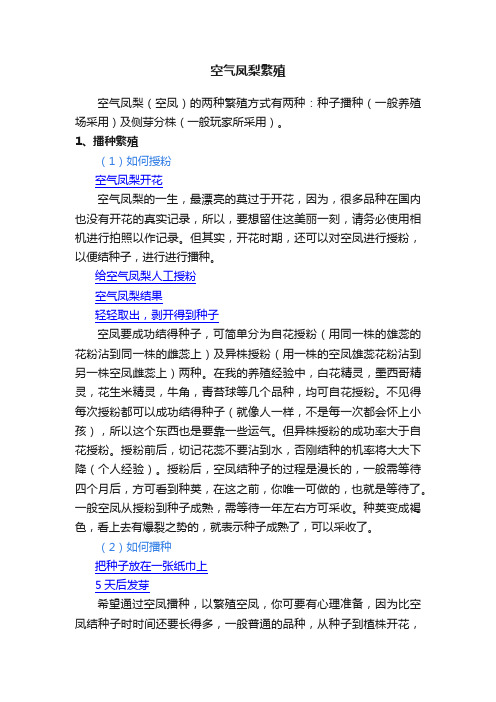 空气凤梨繁殖

空气凤梨（空凤）的两种繁殖方式有两种：种子播种（一般养殖场采用）及侧芽分株（一般玩家所采用）。

1、播种繁殖

（1）如何授粉

空气凤梨开花

空气凤梨的一生，最漂亮的莫过于开花，因为，很多品种在国内也没有开花的真实记录，所以，要想留住这美丽一刻，请务必使用相机进行拍照以作记录。但其实，开花时期，还可以对空凤进行授粉，以便结种子，进行进行播种。

给空气凤梨人工授粉

空气凤梨结果

轻轻取出，剥开得到种子

空凤要成功结得种子，可简单分为自花授粉（用同一株的雄蕊的花粉沾到同一株的雌蕊上）及异株授粉（用一株的空凤雄蕊花粉沾到另一株空凤雌蕊上）两种。在我的养殖经验中，白花精灵，墨西哥精灵，花生米精灵，牛角，青苔球等几个品种，均可自花授粉。不见得每次授粉都可以成功结得种子（就像人一样，不是每一次都会怀上小孩），所以这个东西也是要靠一些运气。但异株授粉的成功率大于自花授粉。授粉前后，切记花蕊不要沾到水，否刚结种的机率将大大下降（个人经验）。授粉后，空凤结种子的过程是漫长的，一般需等待四个月后，方可看到种荚，在这之前，你唯一可做的，也就是等待了。一般空凤从授粉到种子成熟，需等待一年左右方可采收。种荚变成褐色，看上去有爆裂之势的，就表示种子成熟了，可以采收了。

（2）如何播种

把种子放在一张纸巾上

5 天后发芽

希望通过空凤播种，以繁殖空凤，你可要有心理准备，因为比空凤结种子时时间还要长得多，一般普通的品种，从种子到植株开花，